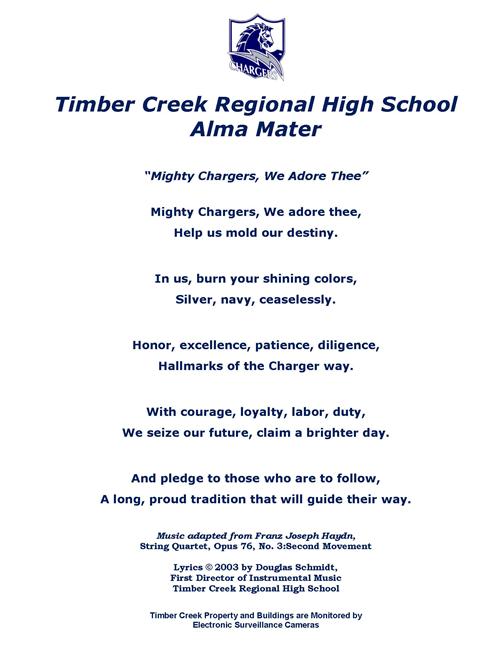 CHARGERS

Timber Creek Regional High School
Alma Mater

"Mighty Chargers, We Adore Thee"

Mighty Chargers, We adore thee,
Help us mold our destiny.

In us, burn your shining colors,
Silver, navy, ceaselessly.

Honor, excellence, patience, diligence,
Hallmarks of the Charger way.

With courage, loyalty, labor, duty,
We seize our future, claim a brighter day.

And pledge to those who are to follow,
A long, proud tradition that will guide their way.

Music adapted from Franz Joseph Haydn,
String Quartet, Opus 76, No. 3:Second Movement

Lyrics © 2003 by Douglas Schmidt,
First Director of Instrumental Music
Timber Creek Regional High School

Timber Creek Property and Buildings are Monitored by
Electronic Surveillance Cameras